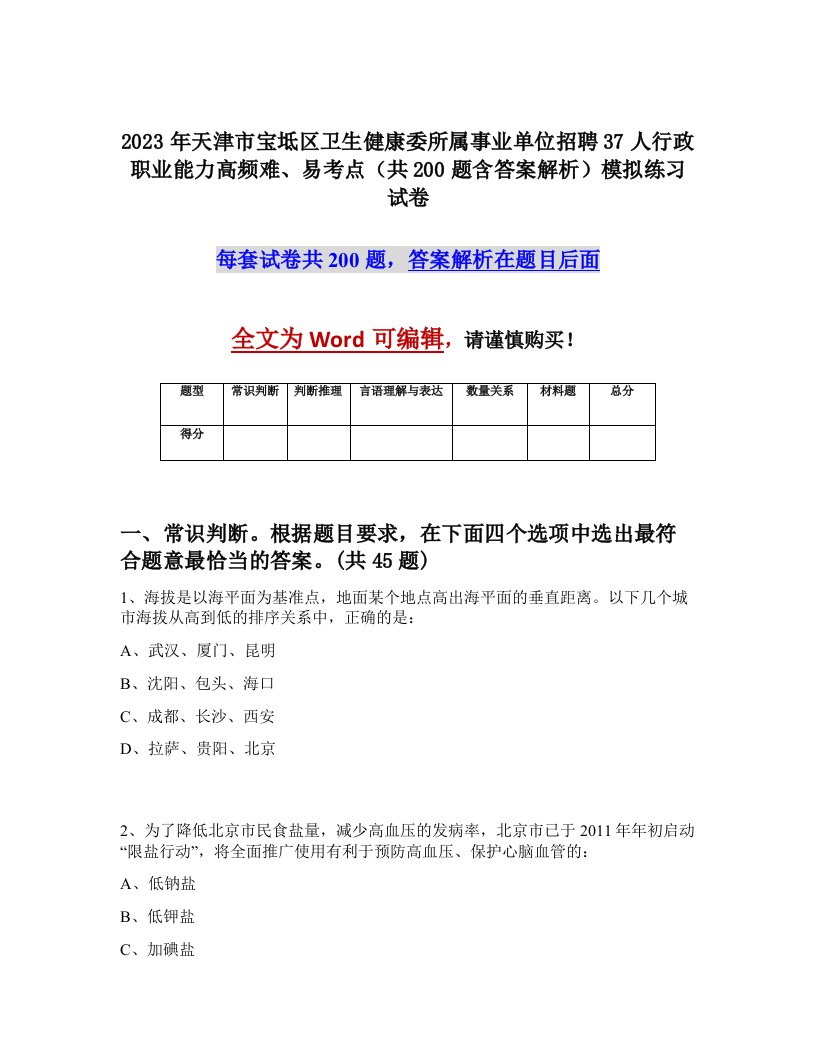 2023 年天津市宝坻区卫生健康委所属事业单位招聘 37 人行政职业能力高频难、易考点（共 200 题含答案解析）模拟练习试卷

每套试卷共 200 题，答案解析在题目后面

全文为 Word 可编辑，请谨慎购买！

| 题型 | 常识判断 | 判断推理 | 言语理解与表达 | 数量关系 | 材料题 | 总分 |
|---|---|---|---|---|---|---|
| 得分 | | | | | | |

一、常识判断。根据题目要求，在下面四个选项中选出最符合题意最恰当的答案。(共 45 题)

1、海拔是以海平面为基准点，地面某个地点高出海平面的垂直距离。以下几个城市海拔从高到低的排序关系中，正确的是：

A、武汉、厦门、昆明

B、沈阳、包头、海口

C、成都、长沙、西安

D、拉萨、贵阳、北京

2、为了降低北京市民食盐量，减少高血压的发病率，北京市已于 2011 年年初启动“限盐行动”，将全面推广使用有利于预防高血压、保护心脑血管的：

A、低钠盐

B、低钾盐

C、加碘盐